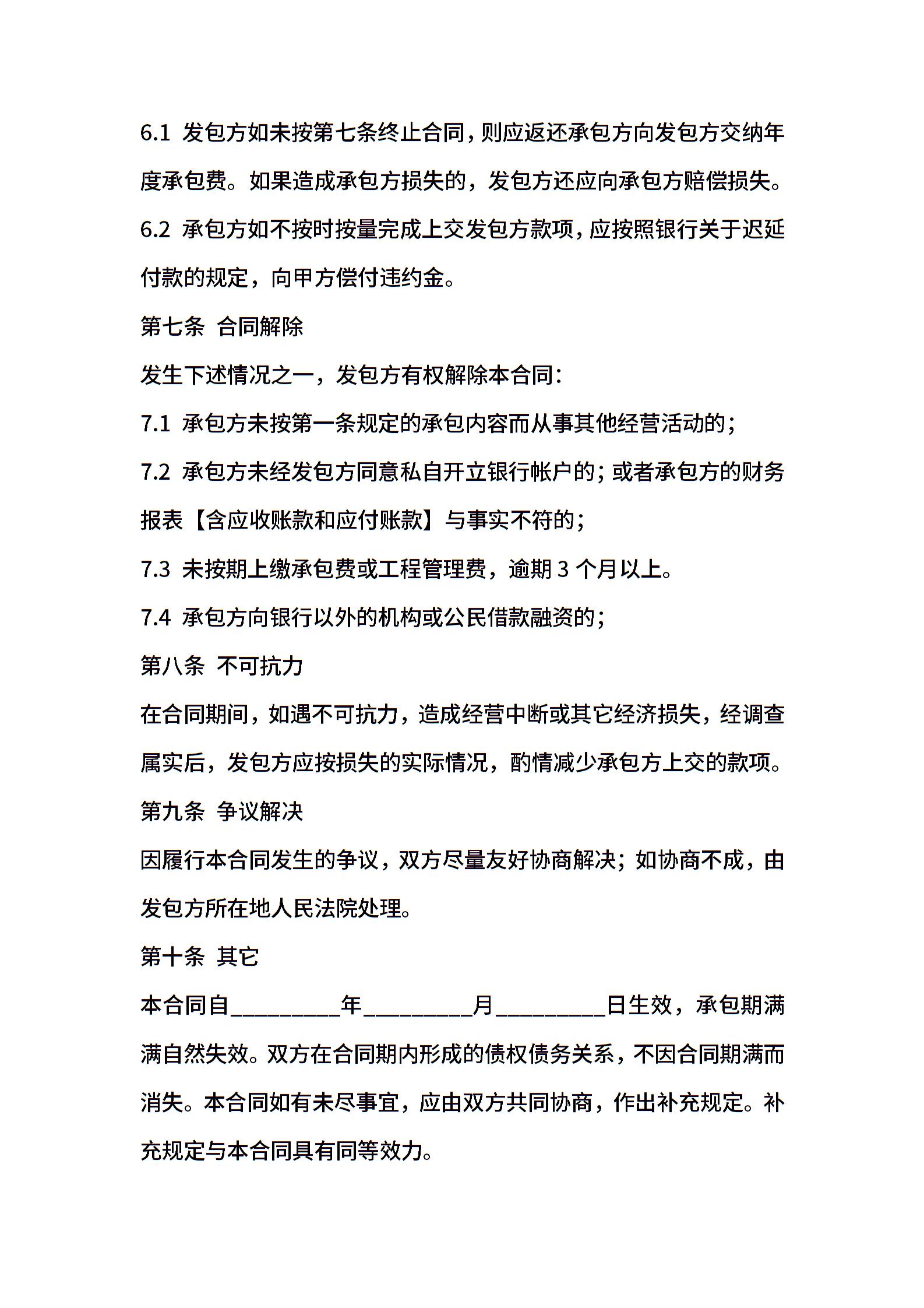 6.1 发包方如未按第七条终止合同，则应返还承包方向发包方交纳年度承包费。如果造成承包方损失的，发包方还应向承包方赔偿损失。

6.2 承包方如不按时按量完成上交发包方款项，应按照银行关于迟延付款的规定，向甲方偿付违约金。

第七条 合同解除

发生下述情况之一，发包方有权解除本合同：

7.1 承包方未按第一条规定的承包内容而从事其他经营活动的；

7.2 承包方未经发包方同意私自开立银行帐户的；或者承包方的财务报表【含应收账款和应付账款】与事实不符的；

7.3 未按期上缴承包费或工程管理费，逾期 3 个月以上。

7.4 承包方向银行以外的机构或公民借款融资的；

第八条 不可抗力

在合同期间，如遇不可抗力，造成经营中断或其它经济损失，经调查属实后，发包方应按损失的实际情况，酌情减少承包方上交的款项。

第九条 争议解决

因履行本合同发生的争议，双方尽量友好协商解决；如协商不成，由发包方所在地人民法院处理。

第十条 其它

本合同自_________年_________月_________日生效，承包期满满自然失效。双方在合同期内形成的债权债务关系，不因合同期满而消失。本合同如有未尽事宜，应由双方共同协商，作出补充规定。补充规定与本合同具有同等效力。